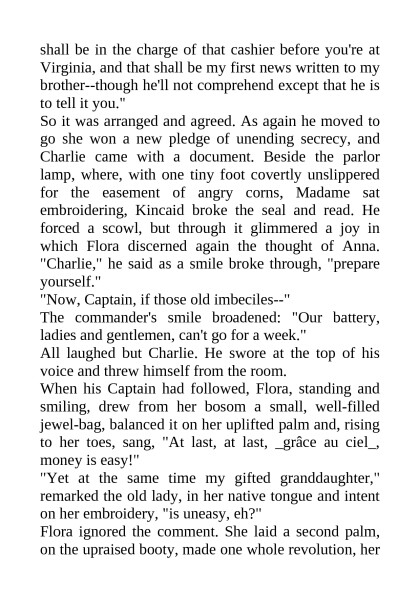 shall be in the charge of that cashier before you're at Virginia, and that shall be my first news written to my brother--though he'll not comprehend except that he is to tell it you."

So it was arranged and agreed. As again he moved to go she won a new pledge of unending secrecy, and Charlie came with a document. Beside the parlor lamp, where, with one tiny foot covertly unslippered for the easement of angry corns, Madame sat embroidering, Kincaid broke the seal and read. He forced a scowl, but through it glimmered a joy in which Flora discerned again the thought of Anna. "Charlie," he said as a smile broke through, "prepare yourself."

"Now, Captain, if those old imbeciles--"

The commander's smile broadened: "Our battery, ladies and gentlemen, can't go for a week."

All laughed but Charlie. He swore at the top of his voice and threw himself from the room.

When his Captain had followed, Flora, standing and smiling, drew from her bosom a small, well-filled jewel-bag, balanced it on her uplifted palm and, rising to her toes, sang, "At last, at last, _grâce au ciel_, money is easy!"

"Yet at the same time my gifted granddaughter," remarked the old lady, in her native tongue and intent on her embroidery, "is uneasy, eh?"

Flora ignored the comment. She laid a second palm, on the upraised booty, made one whole revolution, her